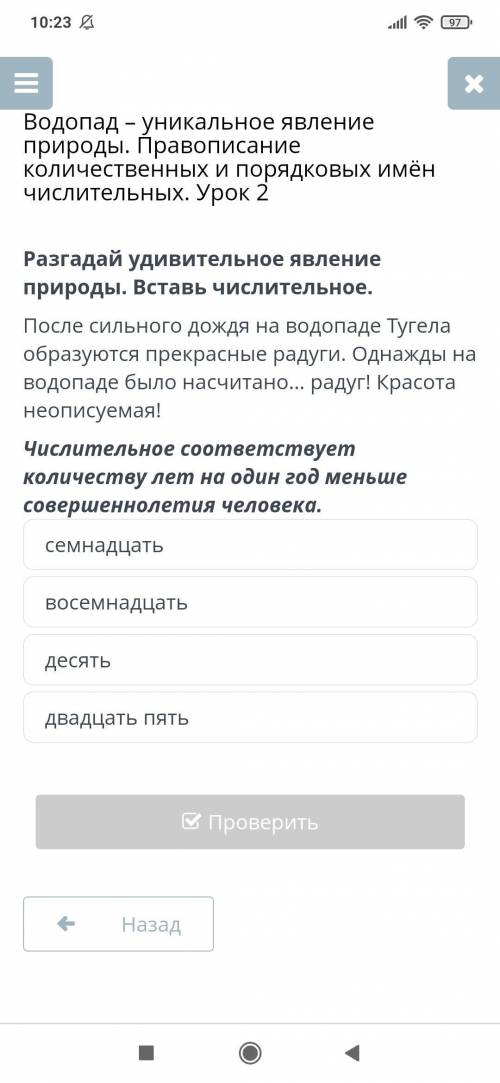 10:23

97

Водопад – уникальное явление природы. Правописание количественных и порядковых имён числительных. Урок 2

Разгадай удивительное явление природы. Вставь числительное.

После сильного дождя на водопаде Тугела образуются прекрасные радуги. Однажды на водопаде было насчитано… радуг! Красота неописуемая!

Числительное соответствует количеству лет на один год меньше совершеннолетия человека.

семнадцать

восемнадцать

десять

двадцать пять

Проверить

Назад